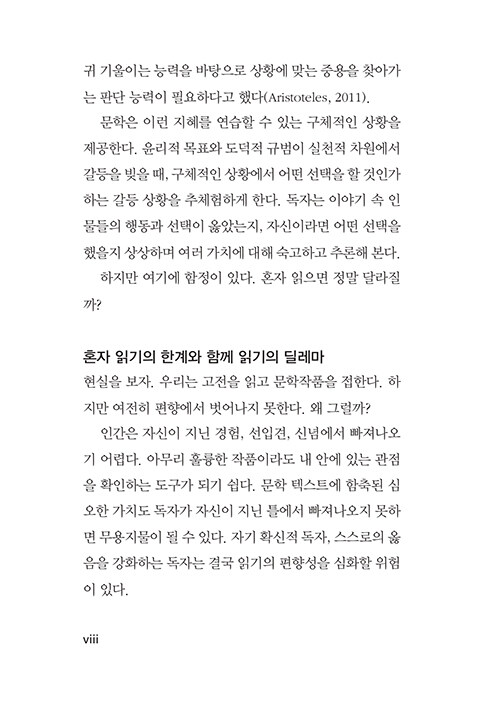 귀 기울이는 능력을 바탕으로 상황에 맞는 중용을 찾아가는 판단 능력이 필요하다고 했다(Aristoteles, 2011).

문학은 이런 지혜를 연습할 수 있는 구체적인 상황을 제공한다. 윤리적 목표와 도덕적 규범이 실천적 차원에서 갈등을 빚을 때, 구체적인 상황에서 어떤 선택을 할 것인가 하는 갈등 상황을 추체험하게 한다. 독자는 이야기 속 인물들의 행동과 선택이 옳았는지, 자신이라면 어떤 선택을 했을지 상상하며 여러 가치에 대해 숙고하고 추론해 본다.

하지만 여기에 함정이 있다. 혼자 읽으면 정말 달라질까?

혼자 읽기의 한계와 함께 읽기의 딜레마

현실을 보자. 우리는 고전을 읽고 문학작품을 접한다. 하지만 여전히 편향에서 벗어나지 못한다. 왜 그럴까?

인간은 자신이 지닌 경험, 선입견, 신념에서 빠져나오기 어렵다. 아무리 훌륭한 작품이라도 내 안에 있는 관점을 확인하는 도구가 되기 쉽다. 문학 텍스트에 함축된 심오한 가치도 독자가 자신이 지닌 틀에서 빠져나오지 못하면 무용지물이 될 수 있다. 자기 확신적 독자, 스스로의 옳음을 강화하는 독자는 결국 읽기의 편향성을 심화할 위험이 있다.

viii